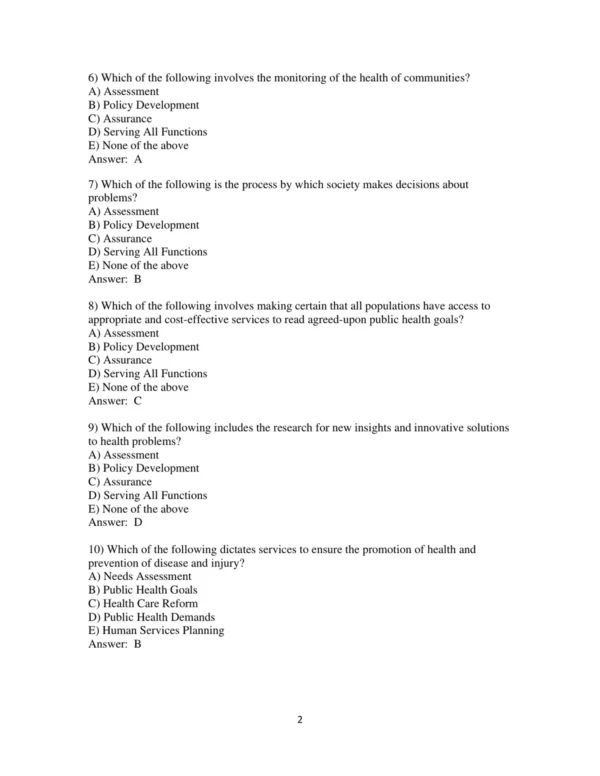 6) Which of the following involves the monitoring of the health of communities?
A) Assessment
B) Policy Development
C) Assurance
D) Serving All Functions
E) None of the above
Answer: A

7) Which of the following is the process by which society makes decisions about problems?
A) Assessment
B) Policy Development
C) Assurance
D) Serving All Functions
E) None of the above
Answer: B

8) Which of the following involves making certain that all populations have access to appropriate and cost-effective services to read agreed-upon public health goals?
A) Assessment
B) Policy Development
C) Assurance
D) Serving All Functions
E) None of the above
Answer: C

9) Which of the following includes the research for new insights and innovative solutions to health problems?
A) Assessment
B) Policy Development
C) Assurance
D) Serving All Functions
E) None of the above
Answer: D

10) Which of the following dictates services to ensure the promotion of health and prevention of disease and injury?
A) Needs Assessment
B) Public Health Goals
C) Health Care Reform
D) Public Health Demands
E) Human Services Planning
Answer: B

2